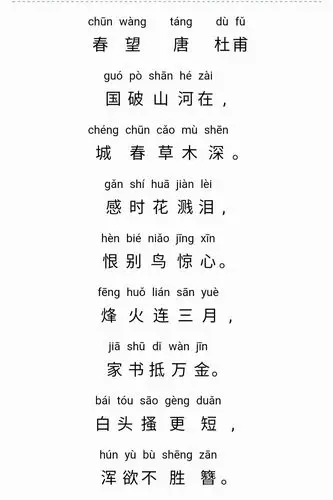 chūn wàng táng dù fǔ
春望 唐 杜甫

guó pò shān hé zài
国破山河在，

chéng chūn cǎo mù shēn
城春草木深。

gǎn shí huā jiàn lèi
感时花溅泪，

hèn bié niǎo jīng xīn
恨别鸟惊心。

fēng huǒ lián sān yuè
烽火连三月，

jiā shū dǐ wàn jīn
家书抵万金。

bái tóu sāo gèng duǎn
白头搔更短，

hún yù bù shēng zān
浑欲不胜簪。